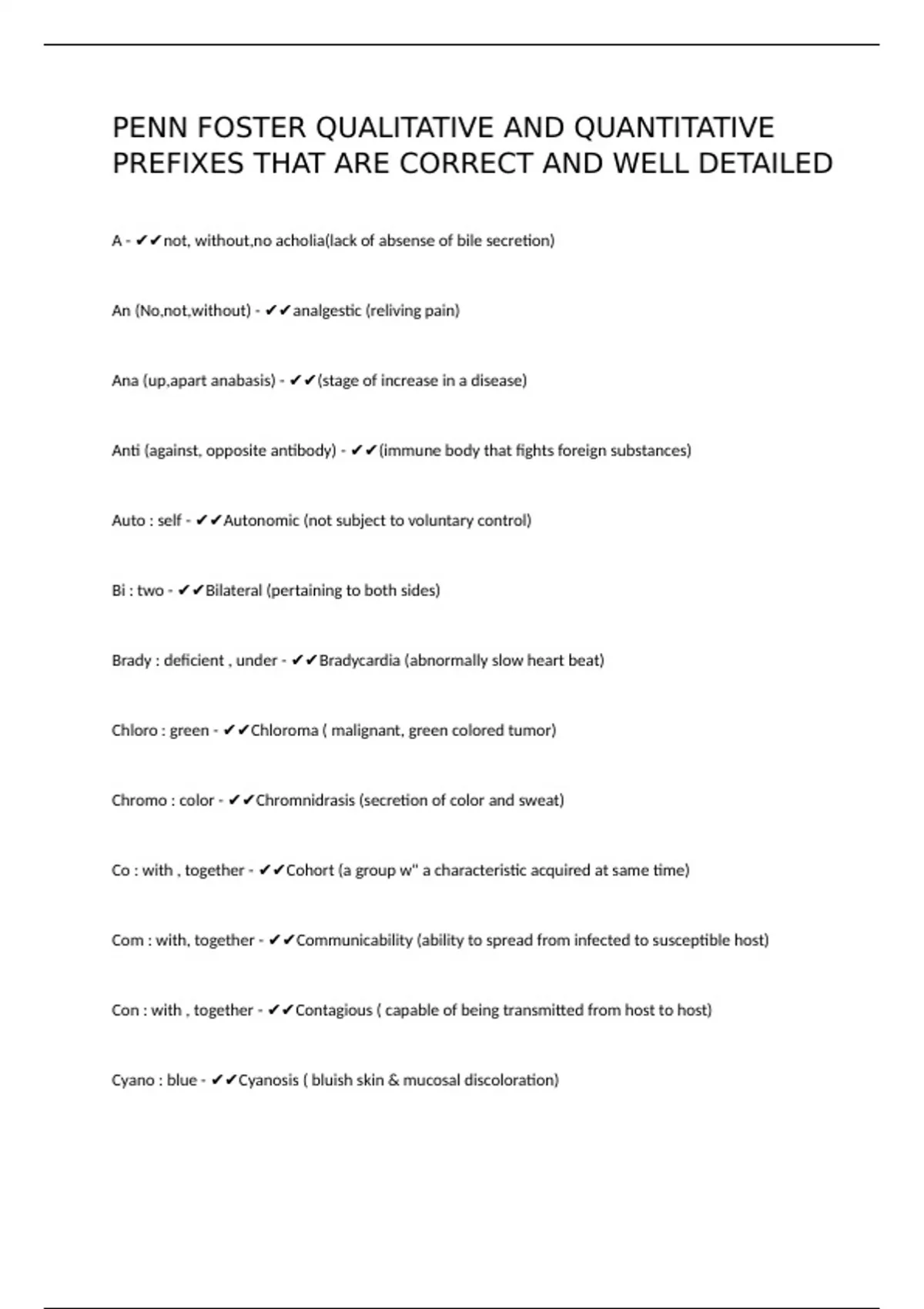 PENN FOSTER QUALITATIVE AND QUANTITATIVE PREFIXES THAT ARE CORRECT AND WELL DETAILED

A - ✔✔not, without,no acholia(lack of absense of bile secretion)

An (No,not,without) - ✔✔analgestic (reliving pain)

Ana (up,apart anabasis) - ✔✔(stage of increase in a disease)

Anti (against, opposite antibody) - ✔✔(immune body that fights foreign substances)

Auto : self - ✔✔Autonomic (not subject to voluntary control)

Bi : two - ✔✔Bilateral (pertaining to both sides)

Brady : deficient , under - ✔✔Bradycardia (abnormally slow heart beat)

Chloro : green - ✔✔Chloroma ( malignant, green colored tumor)

Chromo : color - ✔✔Chromnidrasis (secretion of color and sweat)

Co : with , together - ✔✔Cohort (a group w" a characteristic acquired at same time)

Com : with, together - ✔✔Communicability (ability to spread from infected to susceptible host)

Con : with , together - ✔✔Contagious ( capable of being transmitted from host to host)

Cyano : blue - ✔✔Cyanosis ( bluish skin & mucosal discoloration)